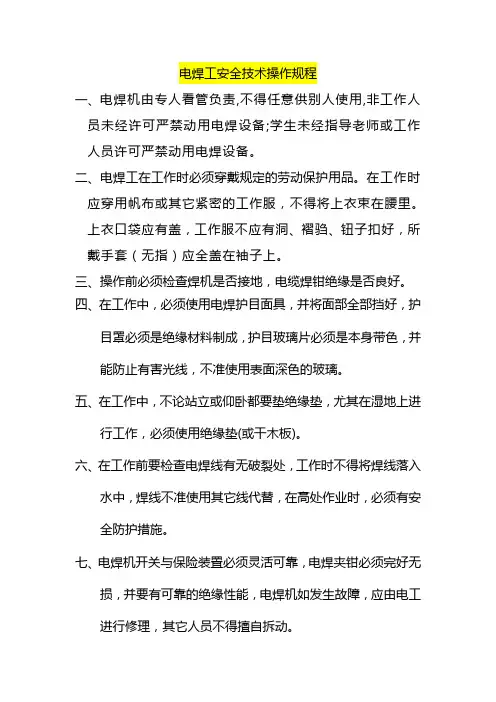 电焊工安全技术操作规程

一、电焊机由专人看管负责,不得任意供别人使用,非工作人员未经许可严禁动用电焊设备;学生未经指导老师或工作人员许可严禁动用电焊设备。

二、电焊工在工作时必须穿戴规定的劳动保护用品。在工作时应穿用帆布或其它紧密的工作服，不得将上衣束在腰里。上衣口袋应有盖，工作服不应有洞、褶驺、钮子扣好，所戴手套（无指）应全盖在袖子上。

三、操作前必须检查焊机是否接地，电缆焊钳绝缘是否良好。

四、在工作中，必须使用电焊护目面具，并将面部全部挡好，护目罩必须是绝缘材料制成，护目玻璃片必须是本身带色，并能防止有害光线，不准使用表面深色的玻璃。

五、在工作中，不论站立或仰卧都要垫绝缘垫，尤其在湿地上进行工作，必须使用绝缘垫(或干木板)。

六、在工作前要检查电焊线有无破裂处，工作时不得将焊线落入水中，焊线不准使用其它线代替，在高处作业时，必须有安全防护措施。

七、电焊机开关与保险装置必须灵活可靠，电焊夹钳必须完好无损，并要有可靠的绝缘性能，电焊机如发生故障，应由电工进行修理，其它人员不得擅自拆动。